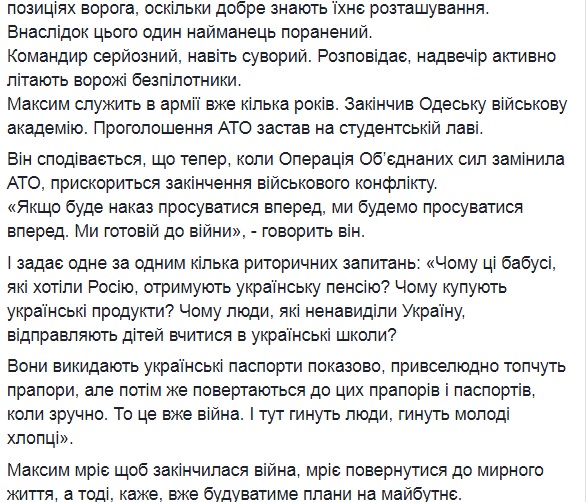 позиціях ворога, оскільки добре знають їхнє розташування.
Внаслідок цього один найманець поранений.
Командир серйозний, навіть суворий. Розповідає, надвечір активно літають ворожі безпілотники.
Максим служить в армії вже кілька років. Закінчив Одеську військову академію. Проголошення АТО застав на студентській лаві.

Він сподівається, що тепер, коли Операція Об'єднаних сил замінила АТО, прискориться закінчення військового конфлікту.
«Якщо буде наказ просуватися вперед, ми будемо просуватися вперед. Ми готовій до війни», - говорить він.

І задає одне за одним кілька риторичних запитань: «Чому ці бабусі, які хотіли Росію, отримують українську пенсію? Чому купують українські продукти? Чому люди, які ненавиділи Україну, відправляють дітей вчитися в українські школи?

Вони викидають українські паспорти показово, привселюдно топчуть прапори, але потім же повертаються до цих прапорів і паспортів, коли зручно. То це вже війна. І тут гинуть люди, гинуть молоді хлопці».

Максим мріє щоб закінчилася війна, мріє повернутися до мирного життя, а тоді, каже, вже будуватиме плани на майбутнє.